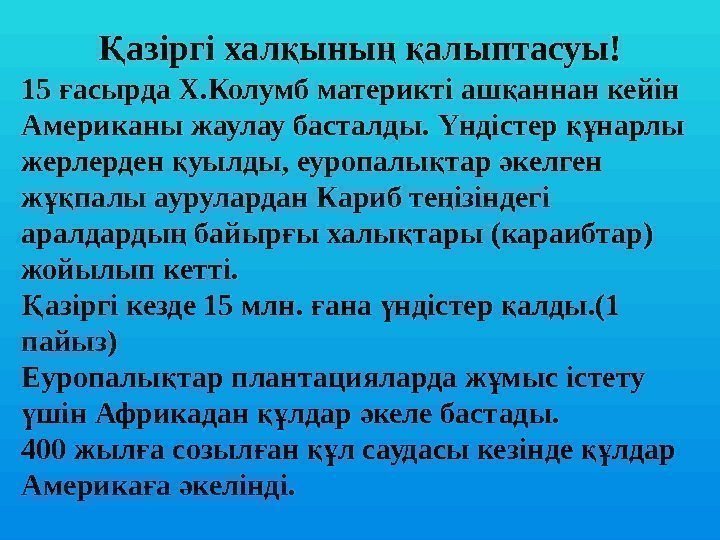 Қазіргі халқының қалыптасуы!

15 ғасырда Х.Колумб материкті ашқаннан кейін Американы жаулау басталды. Үндістер құнарлы жерлерден қуылды, еуропалықтар әкелген жұқпалы аурулардан Кариб теңізіндегі аралдардың байырғы халықтары (караибтар) жойылып кетті.
Қазіргі кезде 15 млн. ғана үндістер қалды.(1 пайыз)
Еуропалықтар плантацияларда жұмыс істету үшін Африкадан құлдар әкеле бастады.
400 жылға созылған құл саудасы кезінде құлдар Америкаға әкелінді.